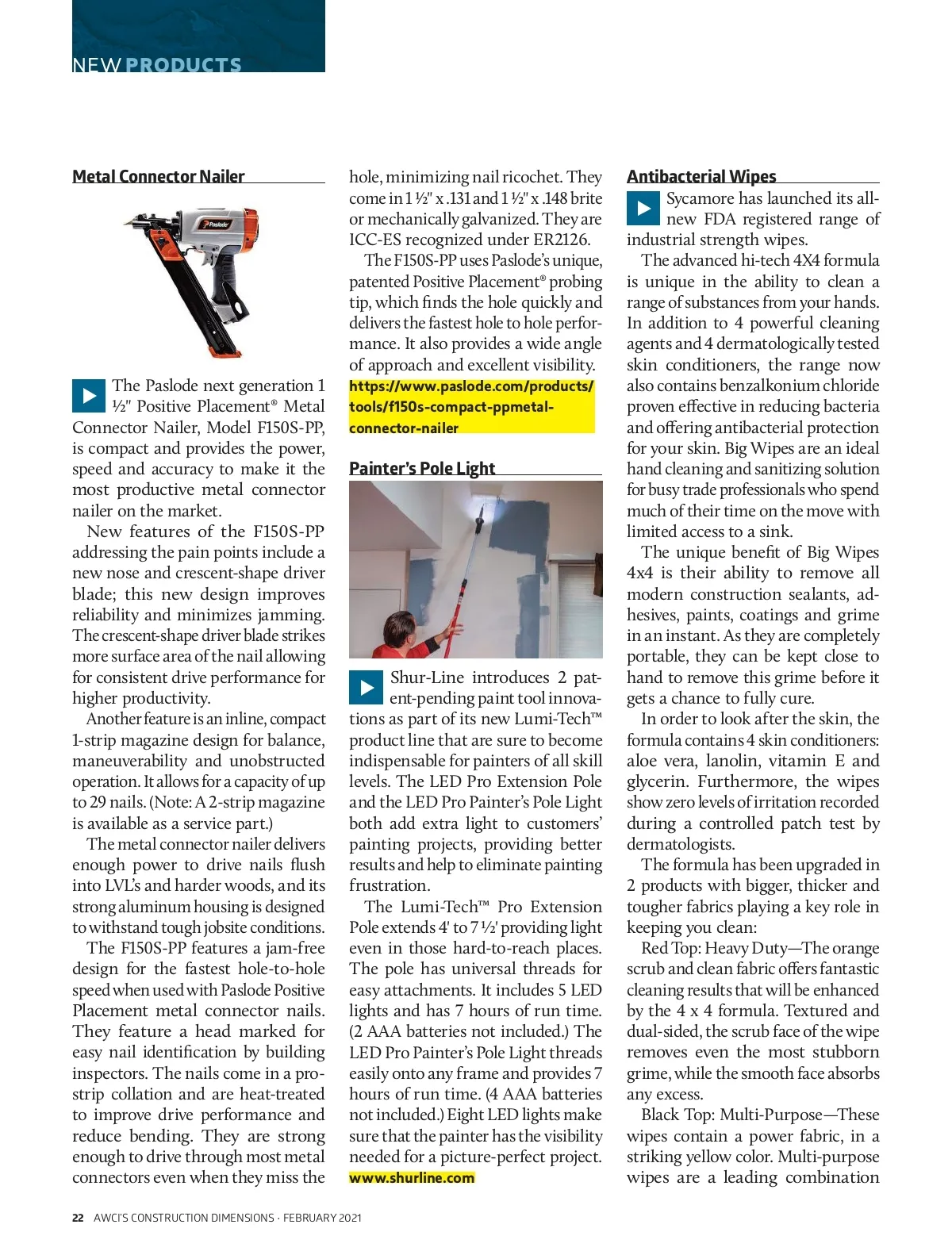 NEW PRODUCTS

Metal Connector Nailer

Paslode

The Paslode next generation 1 ½" Positive Placement® Metal Connector Nailer, Model F150S-PP, is compact and provides the power, speed and accuracy to make it the most productive metal connector nailer on the market.

New features of the F150S-PP addressing the pain points include a new nose and crescent-shape driver blade; this new design improves reliability and minimizes jamming. The crescent-shape driver blade strikes more surface area of the nail allowing for consistent drive performance for higher productivity.

Another feature is an inline, compact 1-strip magazine design for balance, maneuverability and unobstructed operation. It allows for a capacity of up to 29 nails. (Note: A 2-strip magazine is available as a service part.)

The metal connector nailer delivers enough power to drive nails flush into LVL's and harder woods, and its strong aluminum housing is designed to withstand tough jobsite conditions.

The F150S-PP features a jam-free design for the fastest hole-to-hole speed when used with Paslode Positive Placement metal connector nails. They feature a head marked for easy nail identification by building inspectors. The nails come in a pro-strip collation and are heat-treated to improve drive performance and reduce bending. They are strong enough to drive through most metal connectors even when they miss the hole, minimizing nail ricochet. They come in 1 ½" x .131 and 1 ½" x .148 brite or mechanically galvanized. They are ICC-ES recognized under ER2126.

The F150S-PP uses Paslode's unique, patented Positive Placement® probing tip, which finds the hole quickly and delivers the fastest hole to hole performance. It also provides a wide angle of approach and excellent visibility.
https://www.paslode.com/products/tools/f150s-compact-ppmetal-connector-nailer

Painter's Pole Light

Shur-Line introduces 2 patent-pending paint tool innovations as part of its new Lumi-Tech™ product line that are sure to become indispensable for painters of all skill levels. The LED Pro Extension Pole and the LED Pro Painter's Pole Light both add extra light to customers' painting projects, providing better results and help to eliminate painting frustration.

The Lumi-Tech™ Pro Extension Pole extends 4' to 7 ½' providing light even in those hard-to-reach places. The pole has universal threads for easy attachments. It includes 5 LED lights and has 7 hours of run time. (2 AAA batteries not included.) The LED Pro Painter's Pole Light threads easily onto any frame and provides 7 hours of run time. (4 AAA batteries not included.) Eight LED lights make sure that the painter has the visibility needed for a picture-perfect project.
www.shurline.com

Antibacterial Wipes

Sycamore has launched its all-new FDA registered range of industrial strength wipes.

The advanced hi-tech 4X4 formula is unique in the ability to clean a range of substances from your hands. In addition to 4 powerful cleaning agents and 4 dermatologically tested skin conditioners, the range now also contains benzalkonium chloride proven effective in reducing bacteria and offering antibacterial protection for your skin. Big Wipes are an ideal hand cleaning and sanitizing solution for busy trade professionals who spend much of their time on the move with limited access to a sink.

The unique benefit of Big Wipes 4x4 is their ability to remove all modern construction sealants, adhesives, paints, coatings and grime in an instant. As they are completely portable, they can be kept close to hand to remove this grime before it gets a chance to fully cure.

In order to look after the skin, the formula contains 4 skin conditioners: aloe vera, lanolin, vitamin E and glycerin. Furthermore, the wipes show zero levels of irritation recorded during a controlled patch test by dermatologists.

The formula has been upgraded in 2 products with bigger, thicker and tougher fabrics playing a key role in keeping you clean:

Red Top: Heavy Duty—The orange scrub and clean fabric offers fantastic cleaning results that will be enhanced by the 4 x 4 formula. Textured and dual-sided, the scrub face of the wipe removes even the most stubborn grime, while the smooth face absorbs any excess.

Black Top: Multi-Purpose—These wipes contain a power fabric, in a striking yellow color. Multi-purpose wipes are a leading combination

22 AWCI'S CONSTRUCTION DIMENSIONS · FEBRUARY 2021